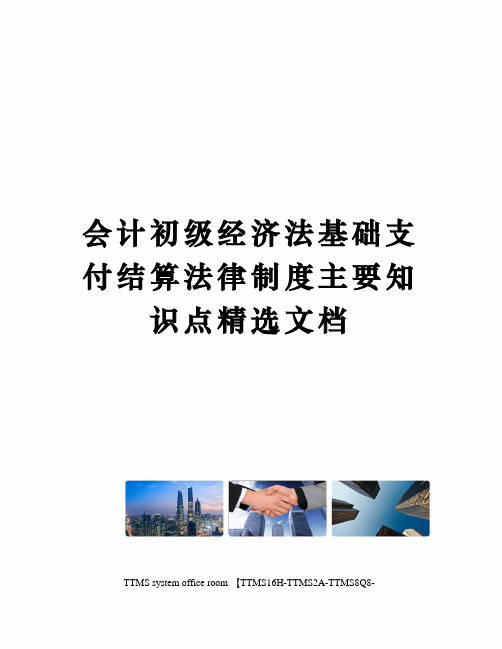 会计初级经济法基础支付结算法律制度主要知识点精选文档

TTMS system office room 【TTMS16H-TTMS2A-TTMS8Q8-